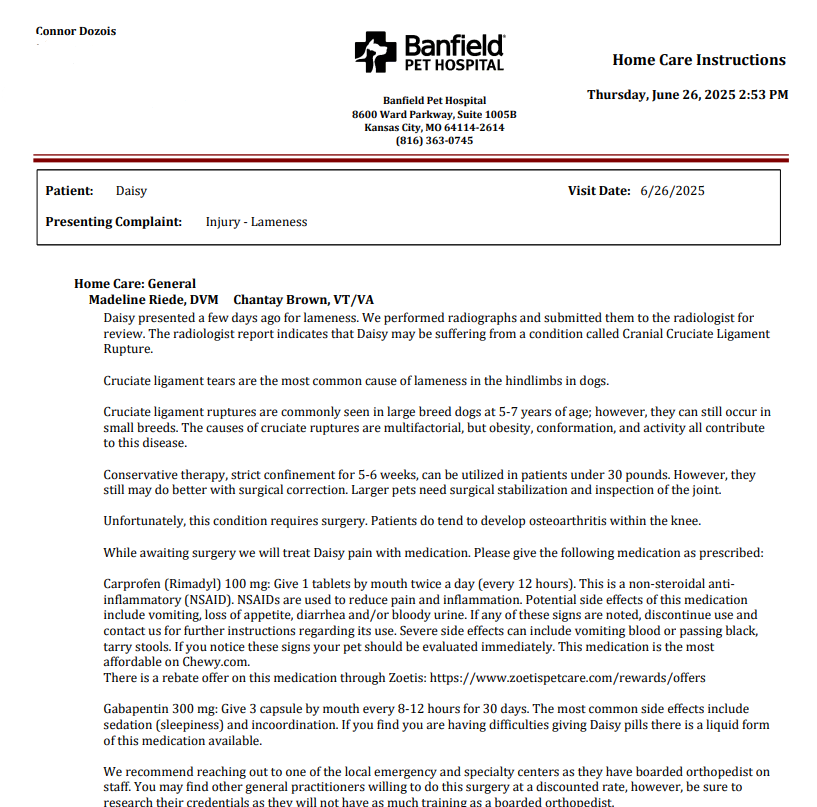 Connor Dozois

Banfield PET HOSPITAL

Home Care Instructions

Banfield Pet Hospital
8600 Ward Parkway, Suite 1005B
Kansas City, MO 64114-2614
(816) 363-0745

Thursday, June 26, 2025 2:53 PM

Patient: Daisy

Visit Date: 6/26/2025

Presenting Complaint: Injury - Lameness

Home Care: General
Madeline Riede, DVM Chantay Brown, VT/VA
Daisy presented a few days ago for lameness. We performed radiographs and submitted them to the radiologist for review. The radiologist report indicates that Daisy may be suffering from a condition called Cranial Cruciate Ligament Rupture.

Cruciate ligament tears are the most common cause of lameness in the hindlimbs in dogs.

Cruciate ligament ruptures are commonly seen in large breed dogs at 5-7 years of age; however, they can still occur in small breeds. The causes of cruciate ruptures are multifactorial, but obesity, conformation, and activity all contribute to this disease.

Conservative therapy, strict confinement for 5-6 weeks, can be utilized in patients under 30 pounds. However, they still may do better with surgical correction. Larger pets need surgical stabilization and inspection of the joint.

Unfortunately, this condition requires surgery. Patients do tend to develop osteoarthritis within the knee.

While awaiting surgery we will treat Daisy pain with medication. Please give the following medication as prescribed:

Carprofen (Rimadyl) 100 mg: Give 1 tablets by mouth twice a day (every 12 hours). This is a non-steroidal anti-inflammatory (NSAID). NSAIDs are used to reduce pain and inflammation. Potential side effects of this medication include vomiting, loss of appetite, diarrhea and/or bloody urine. If any of these signs are noted, discontinue use and contact us for further instructions regarding its use. Severe side effects can include vomiting blood or passing black, tarry stools. If you notice these signs your pet should be evaluated immediately. This medication is the most affordable on Chewy.com.
There is a rebate offer on this medication through Zoetis: https://www.zoetispetcare.com/rewards/offers

Gabapentin 300 mg: Give 3 capsule by mouth every 8-12 hours for 30 days. The most common side effects include sedation (sleepiness) and incoordination. If you find you are having difficulties giving Daisy pills there is a liquid form of this medication available.

We recommend reaching out to one of the local emergency and specialty centers as they have boarded orthopedist on staff. You may find other general practitioners willing to do this surgery at a discounted rate, however, be sure to research their credentials as they will not have as much training as a boarded orthopedist.